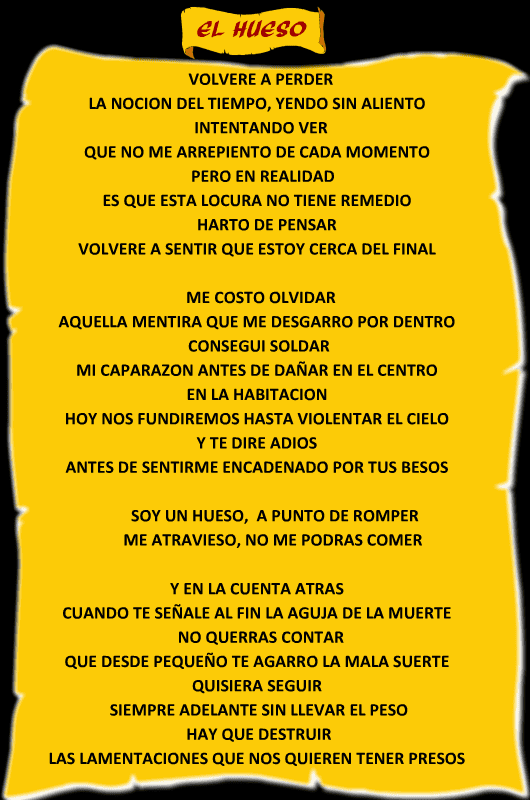 EL HUESO

VOLVERE A PERDER
LA NOCION DEL TIEMPO, YENDO SIN ALIENTO
INTENTANDO VER
QUE NO ME ARREPIENTO DE CADA MOMENTO
PERO EN REALIDAD
ES QUE ESTA LOCURA NO TIENE REMEDIO
HARTO DE PENSAR
VOLVERE A SENTIR QUE ESTOY CERCA DEL FINAL

ME COSTO OLVIDAR
AQUELLA MENTIRA QUE ME DESGARRO POR DENTRO
CONSEGUI SOLDAR
MI CAPARAZON ANTES DE DAÑAR EN EL CENTRO
EN LA HABITACION
HOY NOS FUNDIREMOS HASTA VIOLENTAR EL CIELO
Y TE DIRE ADIOS
ANTES DE SENTIRME ENCADENADO POR TUS BESOS

SOY UN HUESO, A PUNTO DE ROMPER
ME ATRAVIESO, NO ME PODRAS COMER

Y EN LA CUENTA ATRAS
CUANDO TE SEÑALE AL FIN LA AGUJA DE LA MUERTE
NO QUERRAS CONTAR
QUE DESDE PEQUEÑO TE AGARRO LA MALA SUERTE
QUISIERA SEGUIR
SIEMPRE ADELANTE SIN LLEVAR EL PESO
HAY QUE DESTRUIR
LAS LAMENTACIONES QUE NOS QUIEREN TENER PRESOS